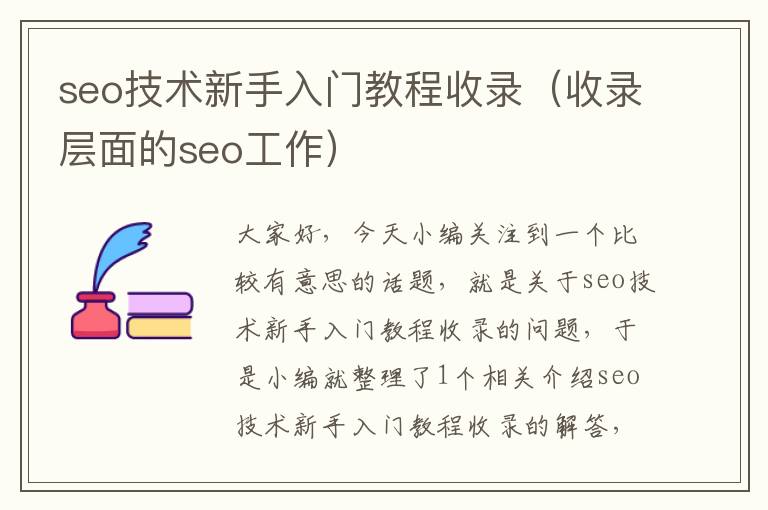 seo技术新手入门教程收录（收录层面的seo工作）

大家好，今天小编关注到一个比较有意思的话题，就是关于seo技术新手入门教程收录的问题，于是小编就整理了1个相关介绍seo技术新手入门教程收录的解答，